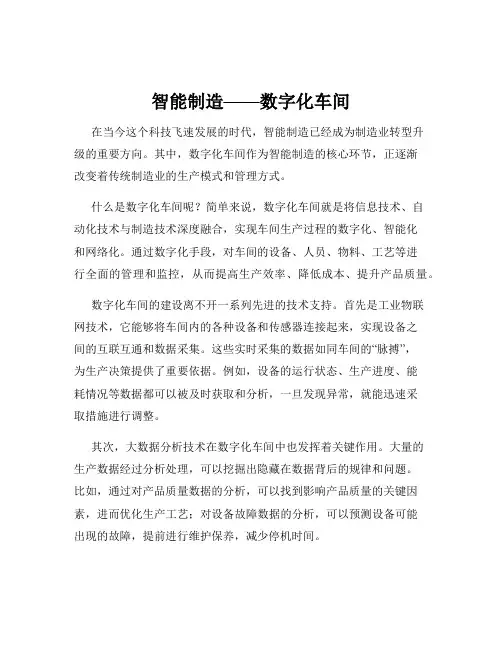 智能制造——数字化车间

在当今这个科技飞速发展的时代，智能制造已经成为制造业转型升级的重要方向。其中，数字化车间作为智能制造的核心环节，正逐渐改变着传统制造业的生产模式和管理方式。

什么是数字化车间呢？简单来说，数字化车间就是将信息技术、自动化技术与制造技术深度融合，实现车间生产过程的数字化、智能化和网络化。通过数字化手段，对车间的设备、人员、物料、工艺等进行全面的管理和监控，从而提高生产效率、降低成本、提升产品质量。

数字化车间的建设离不开一系列先进的技术支持。首先是工业物联网技术，它能够将车间内的各种设备和传感器连接起来，实现设备之间的互联互通和数据采集。这些实时采集的数据如同车间的“脉搏”，为生产决策提供了重要依据。例如，设备的运行状态、生产进度、能耗情况等数据都可以被及时获取和分析，一旦发现异常，就能迅速采取措施进行调整。

其次，大数据分析技术在数字化车间中也发挥着关键作用。大量的生产数据经过分析处理，可以挖掘出隐藏在数据背后的规律和问题。比如，通过对产品质量数据的分析，可以找到影响产品质量的关键因素，进而优化生产工艺；对设备故障数据的分析，可以预测设备可能出现的故障，提前进行维护保养，减少停机时间。